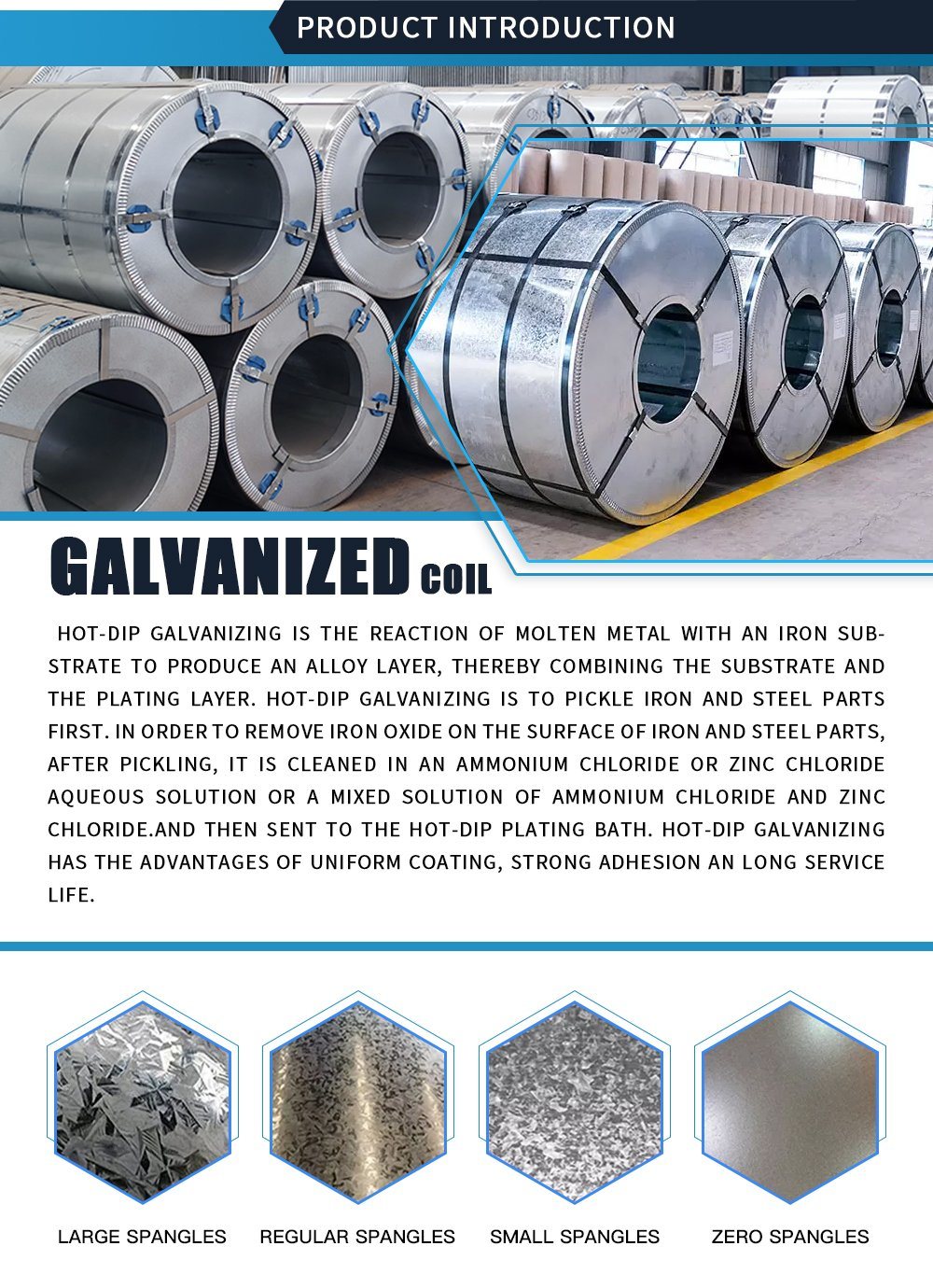 PRODUCT INTRODUCTION

GALVANIZED COIL

HOT-DIP GALVANIZING IS THE REACTION OF MOLTEN METAL WITH AN IRON SUBSTRATE TO PRODUCE AN ALLOY LAYER, THEREBY COMBINING THE SUBSTRATE AND THE PLATING LAYER. HOT-DIP GALVANIZING IS TO PICKLE IRON AND STEEL PARTS FIRST. IN ORDER TO REMOVE IRON OXIDE ON THE SURFACE OF IRON AND STEEL PARTS, AFTER PICKLING, IT IS CLEANED IN AN AMMONIUM CHLORIDE OR ZINC CHLORIDE AQUEOUS SOLUTION OR A MIXED SOLUTION OF AMMONIUM CHLORIDE AND ZINC CHLORIDE.AND THEN SENT TO THE HOT-DIP PLATING BATH. HOT-DIP GALVANIZING HAS THE ADVANTAGES OF UNIFORM COATING, STRONG ADHESION AN LONG SERVICE LIFE.

LARGE SPANGLES

REGULAR SPANGLES

SMALL SPANGLES

ZERO SPANGLES